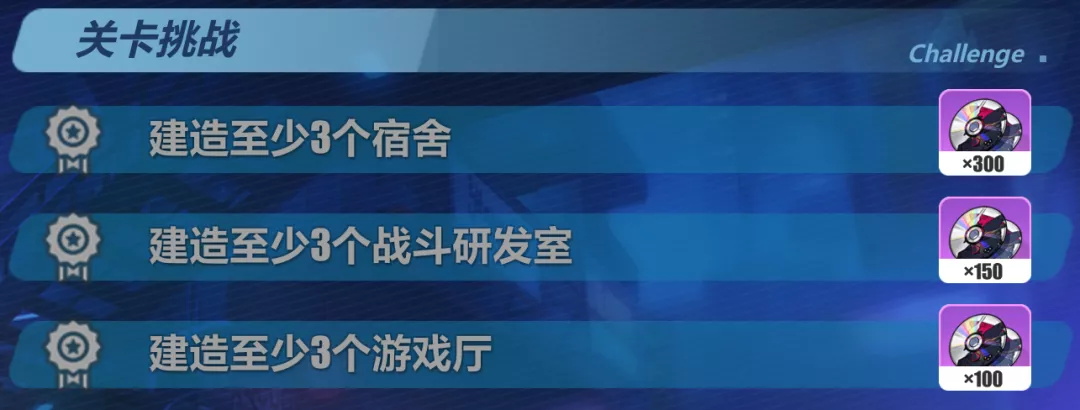 关卡挑战

Challenge

建造至少3个宿舍

×300

建造至少3个战斗研发室

×150

建造至少3个游戏厅

×100